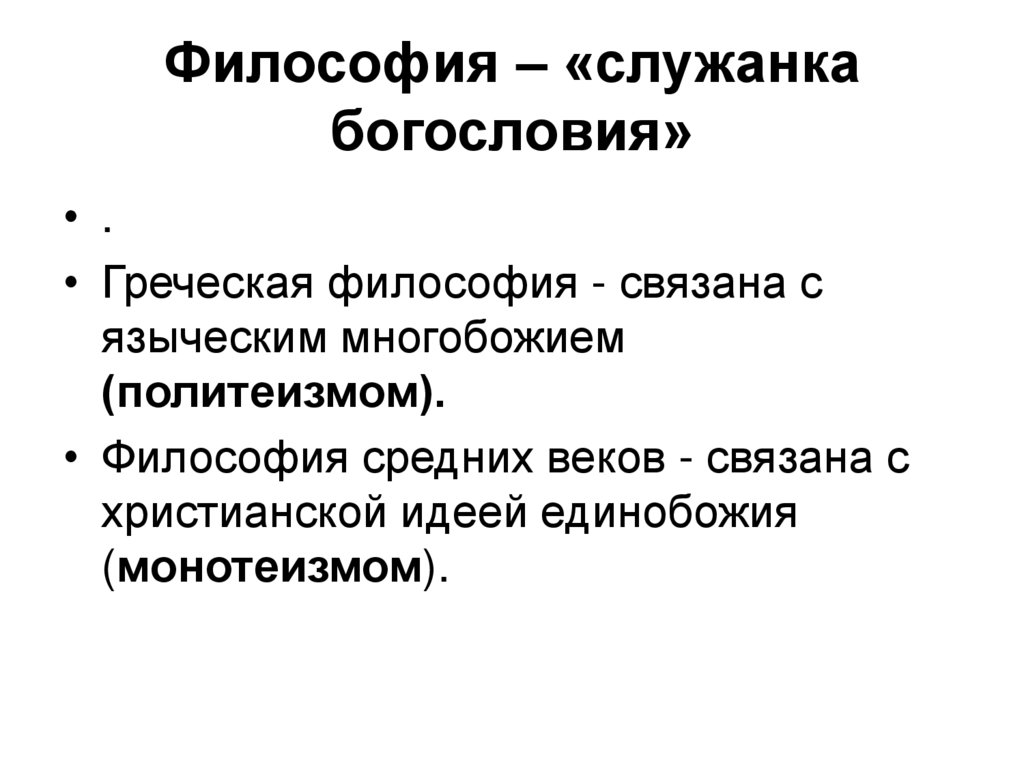 Философия – «служанка богословия»

• .
• Греческая философия - связана с языческим многобожием (политеизмом).
• Философия средних веков - связана с христианской идеей единобожия (монотеизмом).